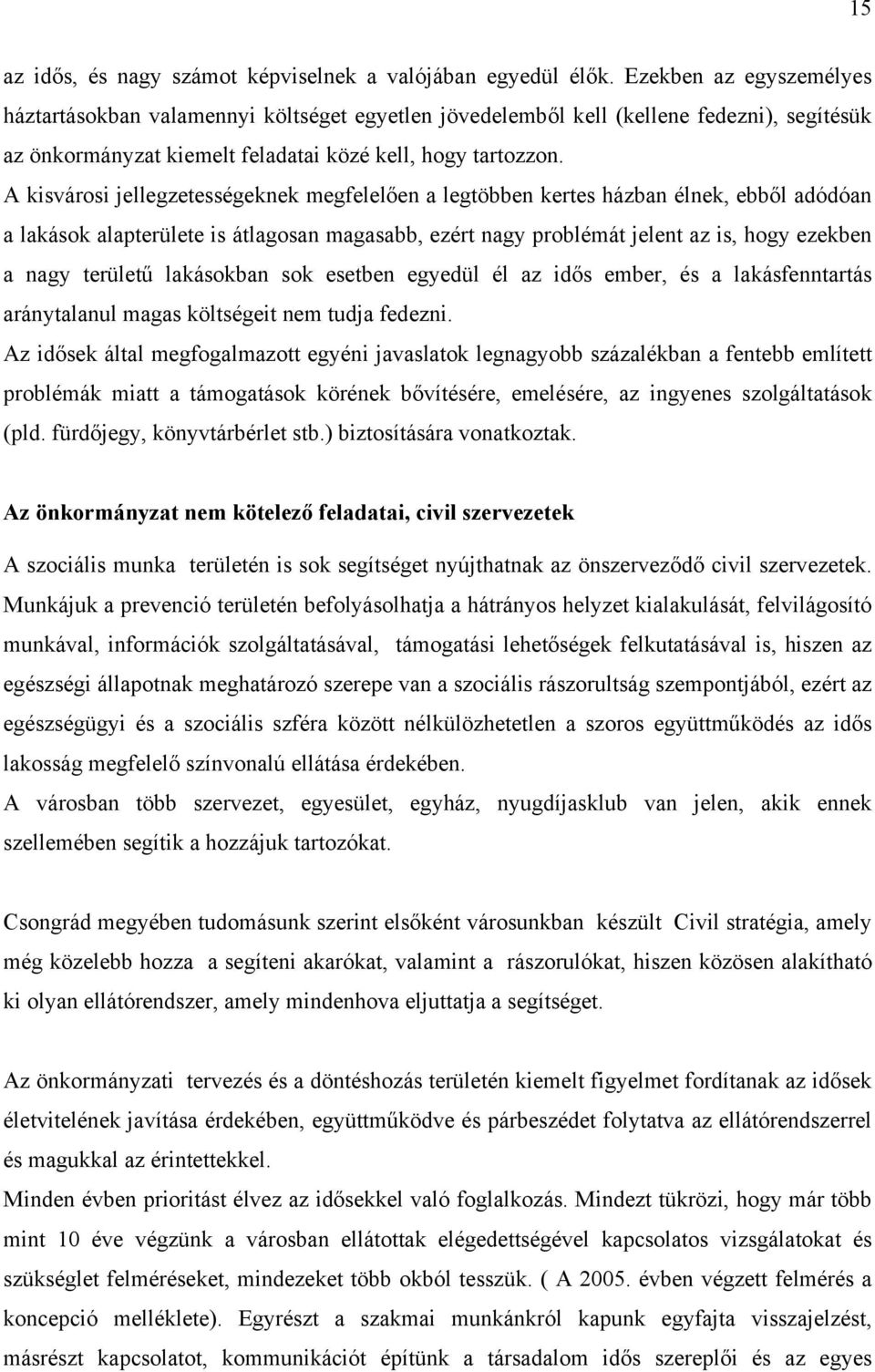 15

az idős, és nagy számot képviselnek a valójában egyedül élők. Ezekben az egyszemélyes háztartásokban valamennyi költséget egyetlen jövedelemből kell (kellene fedezni), segítésük az önkormányzat kiemelt feladatai közé kell, hogy tartozzon.
A kisvárosi jellegzetességeknek megfelelően a legtöbben kertes házban élnek, ebből adódóan a lakások alapterülete is átlagosan magasabb, ezért nagy problémát jelent az is, hogy ezekben a nagy területű lakásokban sok esetben egyedül él az idős ember, és a lakásfenntartás aránytalanul magas költségeit nem tudja fedezni.
Az idősek által megfogalmazott egyéni javaslatok legnagyobb százalékban a fentebb említett problémák miatt a támogatások körének bővítésére, emelésére, az ingyenes szolgáltatások (pld. fürdőjegy, könyvtárbérlet stb.) biztosítására vonatkoztak.

Az önkormányzat nem kötelező feladatai, civil szervezetek

A szociális munka területén is sok segítséget nyújthatnak az önszerveződő civil szervezetek. Munkájuk a prevenció területén befolyásolhatja a hátrányos helyzet kialakulását, felvilágosító munkával, információk szolgáltatásával, támogatási lehetőségek felkutatásával is, hiszen az egészségi állapotnak meghatározó szerepe van a szociális rászorultság szempontjából, ezért az egészségügyi és a szociális szféra között nélkülözhetetlen a szoros együttműködés az idős lakosság megfelelő színvonalú ellátása érdekében.
A városban több szervezet, egyesület, egyház, nyugdíjasklub van jelen, akik ennek szellemében segítik a hozzájuk tartozókat.

Csongrád megyében tudomásunk szerint elsőként városunkban készült Civil stratégia, amely még közelebb hozza a segíteni akarókat, valamint a rászorulókat, hiszen közösen alakítható ki olyan ellátórendszer, amely mindenhova eljuttatja a segítséget.

Az önkormányzati tervezés és a döntéshozás területén kiemelt figyelmet fordítanak az idősek életvitelének javítása érdekében, együttműködve és párbeszédet folytatva az ellátórendszerrel és magukkal az érintettekkel.
Minden évben prioritást élvez az idősekkel való foglalkozás. Mindezt tükrözi, hogy már több mint 10 éve végzünk a városban ellátottak elégedettségével kapcsolatos vizsgálatokat és szükséglet felméréseket, mindezeket több okból tesszük. ( A 2005. évben végzett felmérés a koncepció melléklete). Egyrészt a szakmai munkánkról kapunk egyfajta visszajelzést, másrészt kapcsolatot, kommunikációt építünk a társadalom idős szereplői és az egyes